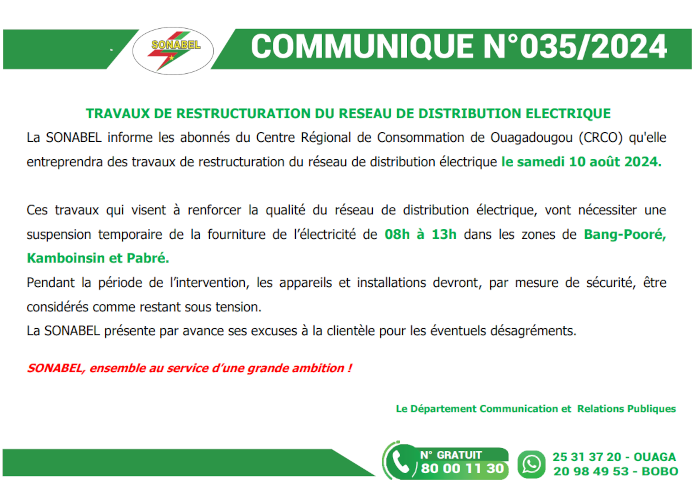 SONABEL

COMMUNIQUE N°035/2024

TRAVAUX DE RESTRUCTURATION DU RESEAU DE DISTRIBUTION ELECTRIQUE

La SONABEL informe les abonnés du Centre Régional de Consommation de Ouagadougou (CRCO) qu'elle entreprendra des travaux de restructuration du réseau de distribution électrique le samedi 10 août 2024.

Ces travaux qui visent à renforcer la qualité du réseau de distribution électrique, vont nécessiter une suspension temporaire de la fourniture de l'électricité de 08h à 13h dans les zones de Bang-Pooré, Kamboinsin et Pabré.

Pendant la période de l'intervention, les appareils et installations devront, par mesure de sécurité, être considérés comme restant sous tension.

La SONABEL présente par avance ses excuses à la clientèle pour les éventuels désagréments.

SONABEL, ensemble au service d'une grande ambition !

Le Département Communication et Relations Publiques

N° GRATUIT
80 00 11 30

25 31 37 20 - OUAGA
20 98 49 53 - BOBO